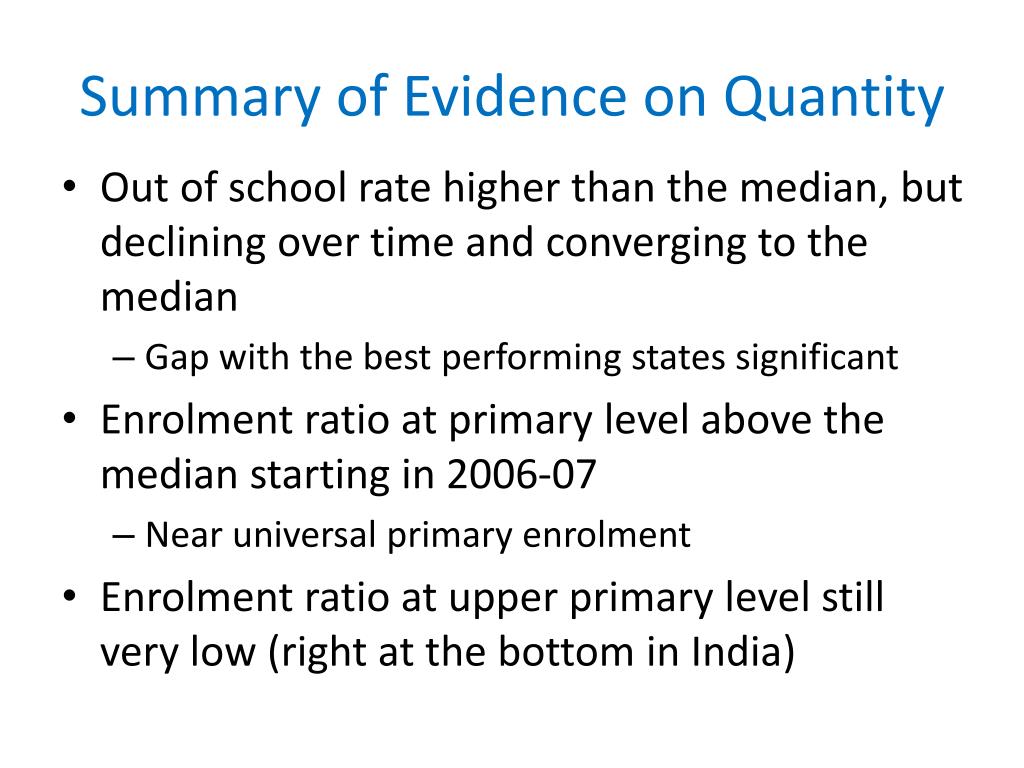 Summary of Evidence on Quantity

• Out of school rate higher than the median, but declining over time and converging to the median

– Gap with the best performing states significant

• Enrolment ratio at primary level above the median starting in 2006-07

– Near universal primary enrolment

• Enrolment ratio at upper primary level still very low (right at the bottom in India)